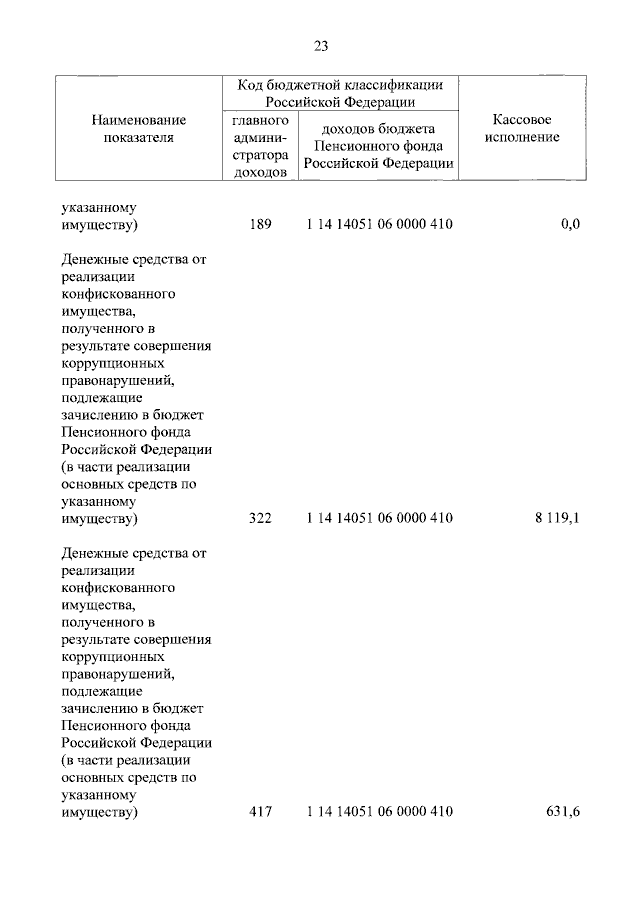 23

| Наименование показателя | Код бюджетной классификации Российской Федерации: главного администратора доходов | Код бюджетной классификации Российской Федерации: доходов бюджета Пенсионного фонда Российской Федерации | Кассовое исполнение |
|---|---|---|---|
| указанному имуществу) | 189 | 1 14 14051 06 0000 410 | 0,0 |
| Денежные средства от реализации конфискованного имущества, полученного в результате совершения коррупционных правонарушений, подлежащие зачислению в бюджет Пенсионного фонда Российской Федерации (в части реализации основных средств по указанному имуществу) | 322 | 1 14 14051 06 0000 410 | 8 119,1 |
| Денежные средства от реализации конфискованного имущества, полученного в результате совершения коррупционных правонарушений, подлежащие зачислению в бюджет Пенсионного фонда Российской Федерации (в части реализации основных средств по указанному имуществу) | 417 | 1 14 14051 06 0000 410 | 631,6 |